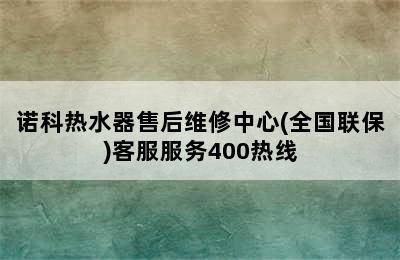 诺科热水器售后维修中心(全国联保)客服服务400热线